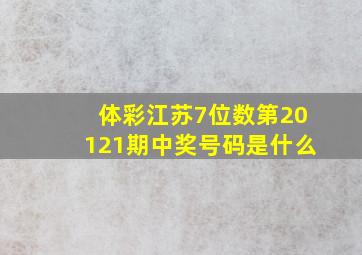 体彩江苏7位数第20121期中奖号码是什么